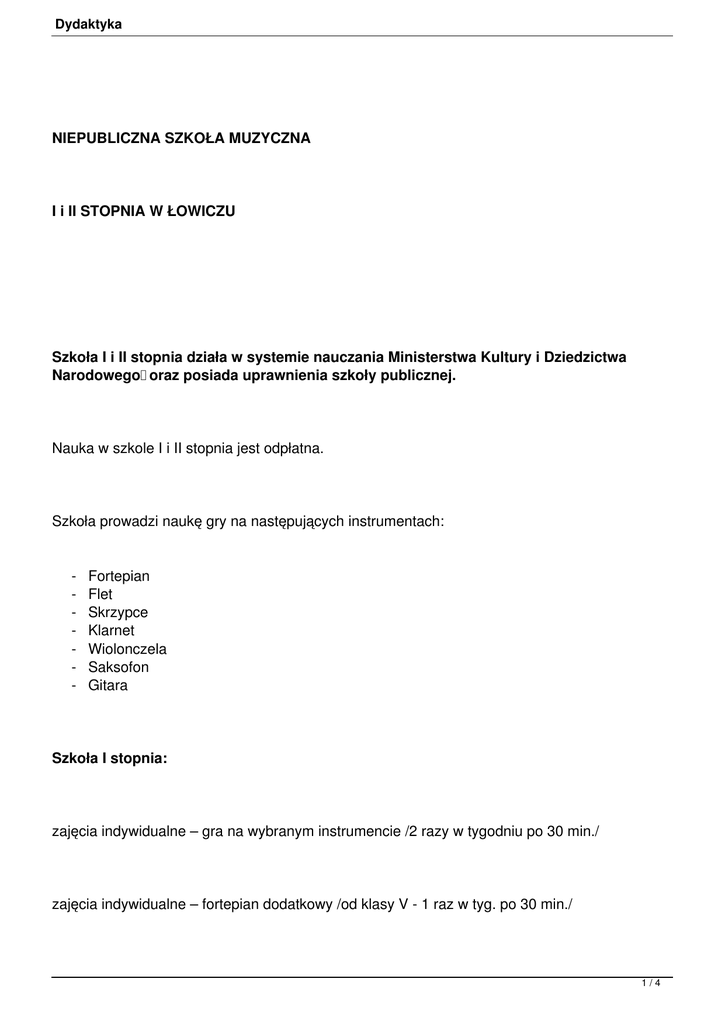 Dydaktyka

NIEPUBLICZNA SZKOŁA MUZYCZNA

I i II STOPNIA W ŁOWICZU

Szkoła I i II stopnia działa w systemie nauczania Ministerstwa Kultury i Dziedzictwa Narodowego oraz posiada uprawnienia szkoły publicznej.

Nauka w szkole I i II stopnia jest odpłatna.

Szkoła prowadzi naukę gry na następujących instrumentach:

- Fortepian
- Flet
- Skrzypce
- Klarnet
- Wiolonczela
- Saksofon
- Gitara

Szkoła I stopnia:

zajęcia indywidualne – gra na wybranym instrumencie /2 razy w tygodniu po 30 min./

zajęcia indywidualne – fortepian dodatkowy /od klasy V - 1 raz w tyg. po 30 min./

1 / 4